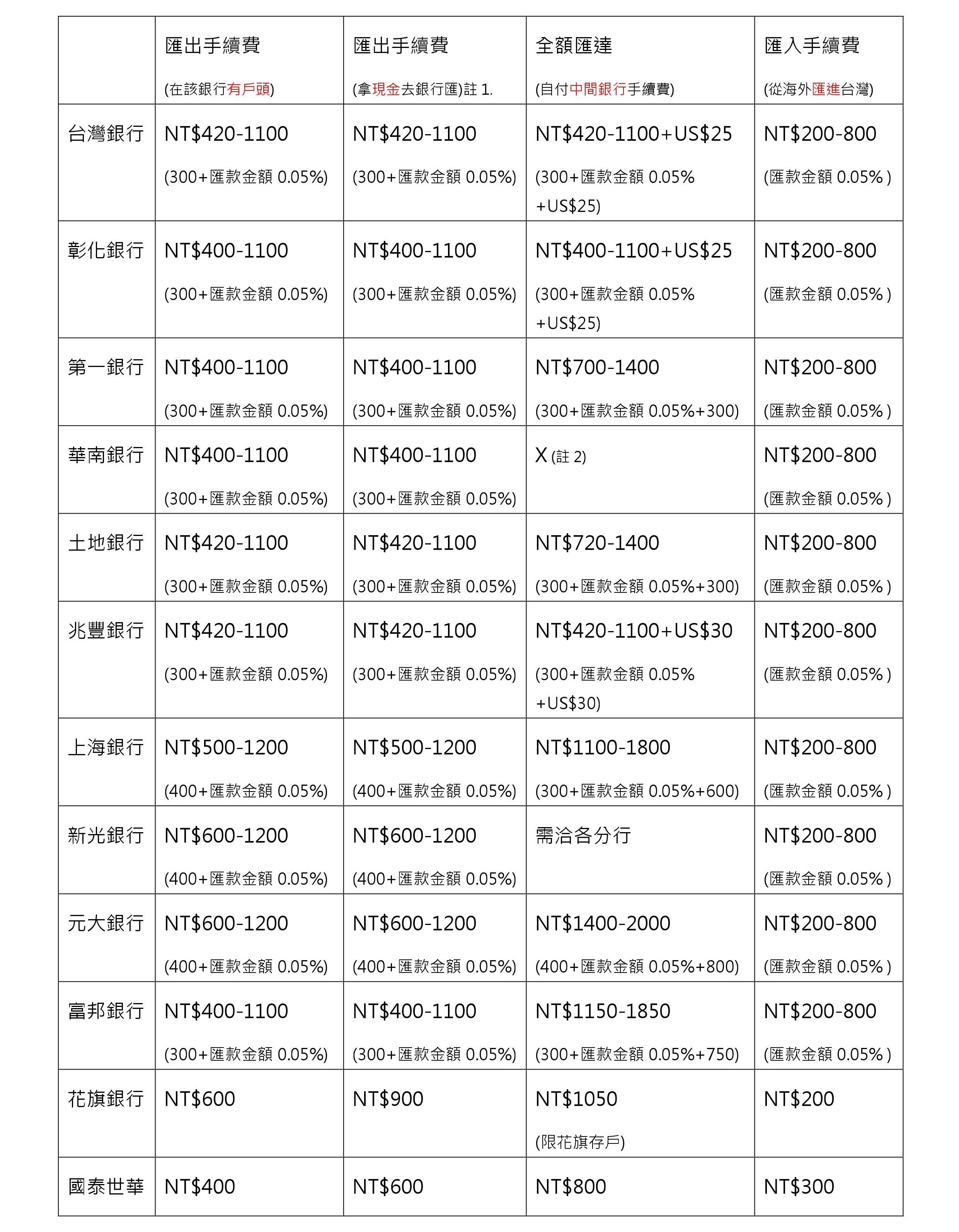 | | 匯出手續費 (在該銀行有戶頭) | 匯出手續費 (拿現金去銀行匯)註 1. | 全額匯達 (自付中間銀行手續費) | 匯入手續費 (從海外匯進台灣) |
|---|---|---|---|---|
| 台灣銀行 | NT\$420-1100 (300+匯款金額 0.05%) | NT\$420-1100 (300+匯款金額 0.05%) | NT\$420-1100+US\$25 (300+匯款金額 0.05% +US\$25) | NT\$200-800 (匯款金額 0.05% ) |
| 彰化銀行 | NT\$400-1100 (300+匯款金額 0.05%) | NT\$400-1100 (300+匯款金額 0.05%) | NT\$400-1100+US\$25 (300+匯款金額 0.05% +US\$25) | NT\$200-800 (匯款金額 0.05% ) |
| 第一銀行 | NT\$400-1100 (300+匯款金額 0.05%) | NT\$400-1100 (300+匯款金額 0.05%) | NT\$700-1400 (300+匯款金額 0.05%+300) | NT\$200-800 (匯款金額 0.05% ) |
| 華南銀行 | NT\$400-1100 (300+匯款金額 0.05%) | NT\$400-1100 (300+匯款金額 0.05%) | X (註 2) | NT\$200-800 (匯款金額 0.05% ) |
| 土地銀行 | NT\$420-1100 (300+匯款金額 0.05%) | NT\$420-1100 (300+匯款金額 0.05%) | NT\$720-1400 (300+匯款金額 0.05%+300) | NT\$200-800 (匯款金額 0.05% ) |
| 兆豐銀行 | NT\$420-1100 (300+匯款金額 0.05%) | NT\$420-1100 (300+匯款金額 0.05%) | NT\$420-1100+US\$30 (300+匯款金額 0.05% +US\$30) | NT\$200-800 (匯款金額 0.05% ) |
| 上海銀行 | NT\$500-1200 (400+匯款金額 0.05%) | NT\$500-1200 (400+匯款金額 0.05%) | NT\$1100-1800 (300+匯款金額 0.05%+600) | NT\$200-800 (匯款金額 0.05% ) |
| 新光銀行 | NT\$600-1200 (400+匯款金額 0.05%) | NT\$600-1200 (400+匯款金額 0.05%) | 需洽各分行 | NT\$200-800 (匯款金額 0.05% ) |
| 元大銀行 | NT\$600-1200 (400+匯款金額 0.05%) | NT\$600-1200 (400+匯款金額 0.05%) | NT\$1400-2000 (400+匯款金額 0.05%+800) | NT\$200-800 (匯款金額 0.05% ) |
| 富邦銀行 | NT\$400-1100 (300+匯款金額 0.05%) | NT\$400-1100 (300+匯款金額 0.05%) | NT\$1150-1850 (300+匯款金額 0.05%+750) | NT\$200-800 (匯款金額 0.05% ) |
| 花旗銀行 | NT\$600 | NT\$900 | NT\$1050 (限花旗存戶) | NT\$200 |
| 國泰世華 | NT\$400 | NT\$600 | NT\$800 | NT\$300 |